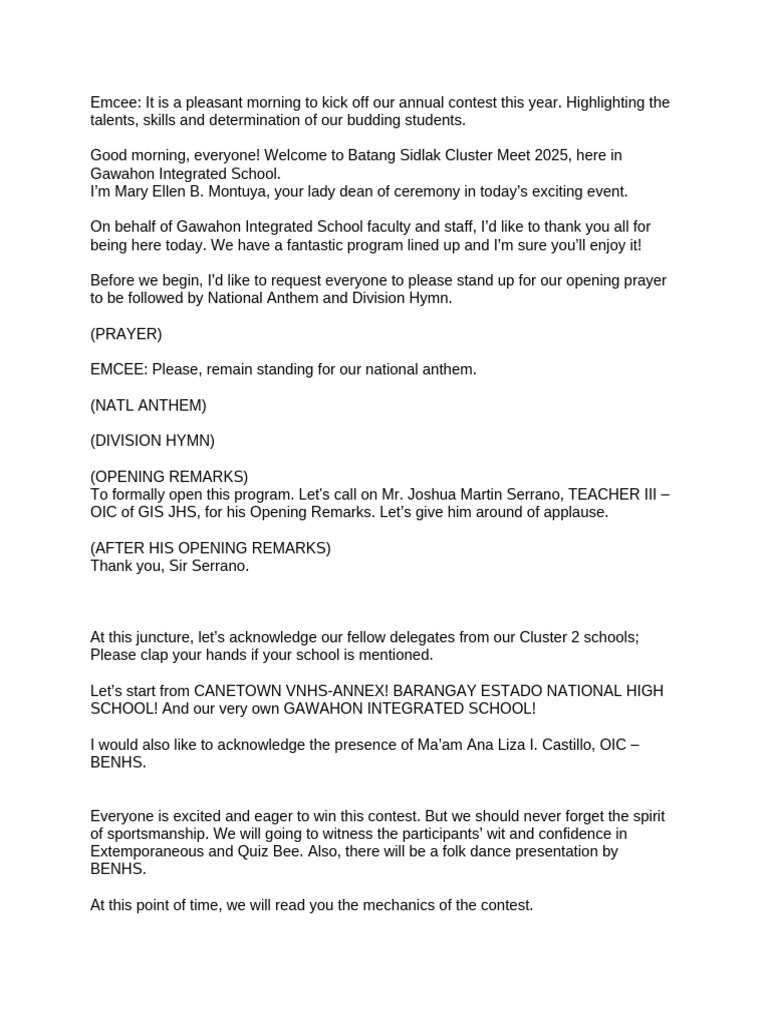 Emcee: It is a pleasant morning to kick off our annual contest this year. Highlighting the talents, skills and determination of our budding students.

Good morning, everyone! Welcome to Batang Sidlak Cluster Meet 2025, here in Gawahon Integrated School.
I'm Mary Ellen B. Montuya, your lady dean of ceremony in today's exciting event.

On behalf of Gawahon Integrated School faculty and staff, I'd like to thank you all for being here today. We have a fantastic program lined up and I'm sure you'll enjoy it!

Before we begin, I'd like to request everyone to please stand up for our opening prayer to be followed by National Anthem and Division Hymn.

(PRAYER)

EMCEE: Please, remain standing for our national anthem.

(NATL ANTHEM)

(DIVISION HYMN)

(OPENING REMARKS)
To formally open this program. Let's call on Mr. Joshua Martin Serrano, TEACHER III – OIC of GIS JHS, for his Opening Remarks. Let's give him around of applause.

(AFTER HIS OPENING REMARKS)
Thank you, Sir Serrano.

At this juncture, let's acknowledge our fellow delegates from our Cluster 2 schools; Please clap your hands if your school is mentioned.

Let's start from CANETOWN VNHS-ANNEX! BARANGAY ESTADO NATIONAL HIGH SCHOOL! And our very own GAWAHON INTEGRATED SCHOOL!

I would also like to acknowledge the presence of Ma'am Ana Liza I. Castillo, OIC – BENHS.

Everyone is excited and eager to win this contest. But we should never forget the spirit of sportsmanship. We will going to witness the participants' wit and confidence in Extemporaneous and Quiz Bee. Also, there will be a folk dance presentation by BENHS.

At this point of time, we will read you the mechanics of the contest.